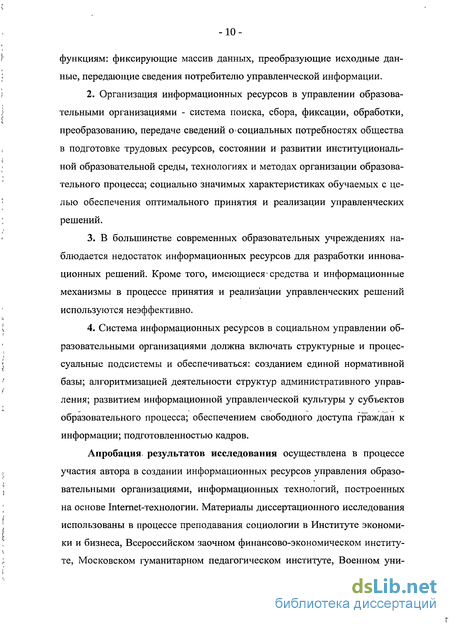 - 10 -

функциям: фиксирующие массив данных, преобразующие исходные данные, передающие сведения потребителю управленческой информации.

2. Организация информационных ресурсов в управлении образовательными организациями - система поиска, сбора, фиксации, обработки, преобразованию, передаче сведений о социальных потребностях общества в подготовке трудовых ресурсов, состоянии и развитии институциональной образовательной среды, технологиях и методах организации образовательного процесса; социально значимых характеристиках обучаемых с целью обеспечения оптимального принятия и реализации управленческих решений.

3. В большинстве современных образовательных учреждениях наблюдается недостаток информационных ресурсов для разработки инновационных решений. Кроме того, имеющиеся средства и информационные механизмы в процессе принятия и реализации управленческих решений используются неэффективно.

4. Система информационных ресурсов в социальном управлении образовательными организациями должна включать структурные и процессуальные подсистемы и обеспечиваться: созданием единой нормативной базы; алгоритмизацией деятельности структур административного управления; развитием информационной управленческой культуры у субъектов образовательного процесса; обеспечением свободного доступа граждан к информации; подготовленностью кадров.

Апробация результатов исследования осуществлена в процессе участия автора в создании информационных ресурсов управления образовательными организациями, информационных технологий, построенных на основе Internet-технологии. Материалы диссертационного исследования использованы в процессе преподавания социологии в Институте экономики и бизнеса, Всероссийском заочном финансово-экономическом институте, Московском гуманитарном педагогическом институте, Военном уни-

dsLib.net
библиотека диссертаций